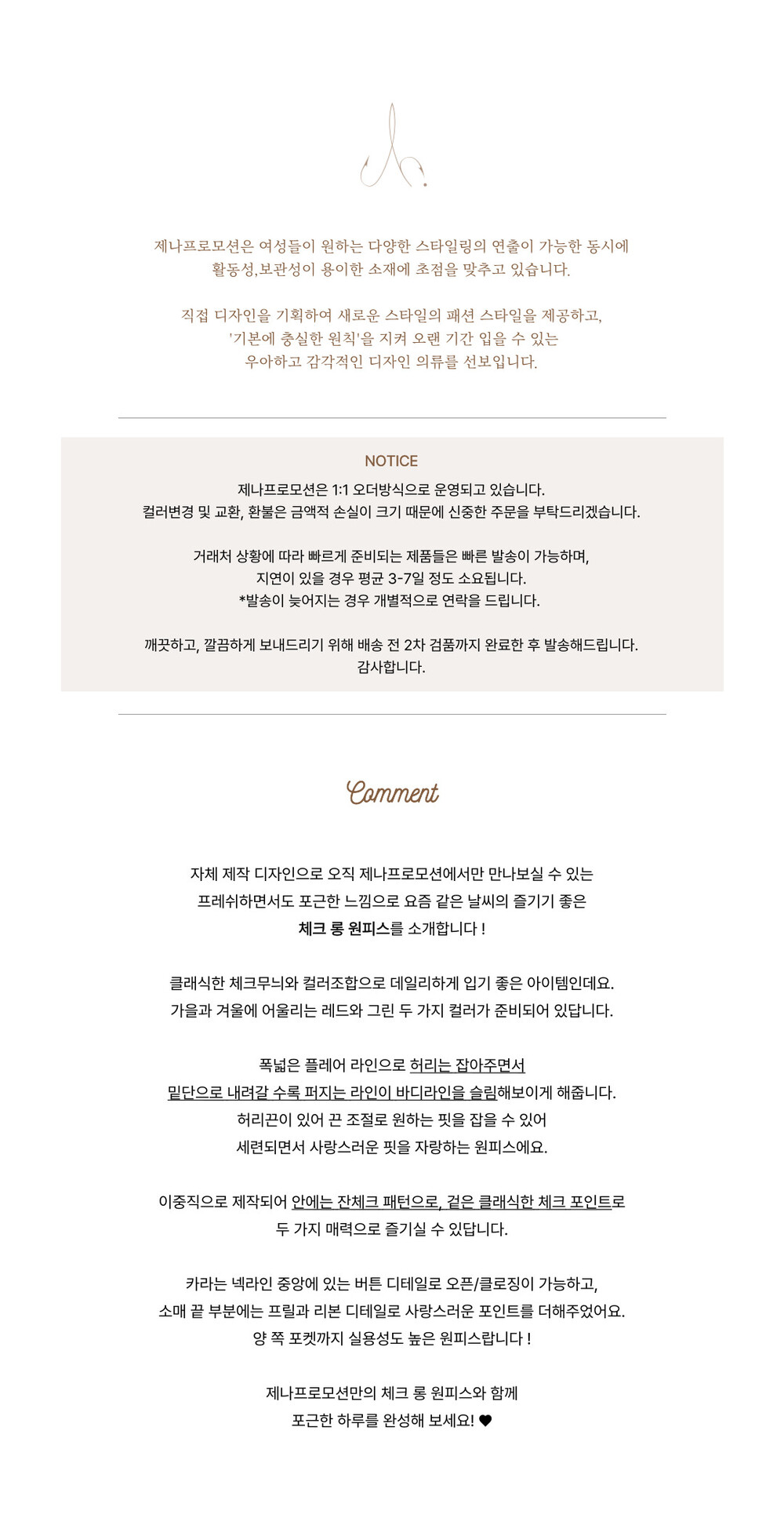 제나프로모션은 여성들이 원하는 다양한 스타일링의 연출이 가능한 동시에
활동성,보관성이 용이한 소재에 초점을 맞추고 있습니다.

직접 디자인을 기획하여 새로운 스타일의 패션 스타일을 제공하고,
'기본에 충실한 원칙'을 지켜 오랜 기간 입을 수 있는
우아하고 감각적인 디자인 의류를 선보입니다.

NOTICE

제나프로모션은 1:1 오더방식으로 운영되고 있습니다.
컬러변경 및 교환, 환불은 금액적 손실이 크기 때문에 신중한 주문을 부탁드리겠습니다.

거래처 상황에 따라 빠르게 준비되는 제품들은 빠른 발송이 가능하며,
지연이 있을 경우 평균 3-7일 정도 소요됩니다.
*발송이 늦어지는 경우 개별적으로 연락을 드립니다.

깨끗하고, 깔끔하게 보내드리기 위해 배송 전 2차 검품까지 완료한 후 발송해드립니다.
감사합니다.

Comment

자체 제작 디자인으로 오직 제나프로모션에서만 만나보실 수 있는
프레쉬하면서도 포근한 느낌으로 요즘 같은 날씨의 즐기기 좋은
체크 롱 원피스를 소개합니다 !

클래식한 체크무늬와 컬러조합으로 데일리하게 입기 좋은 아이템인데요.
가을과 겨울에 어울리는 레드와 그린 두 가지 컬러가 준비되어 있답니다.

폭넓은 플레어 라인으로 허리는 잡아주면서
밑단으로 내려갈 수록 퍼지는 라인이 바디라인을 슬림해보이게 해줍니다.
허리끈이 있어 끈 조절로 원하는 핏을 잡을 수 있어
세련되면서 사랑스러운 핏을 자랑하는 원피스에요.

이중직으로 제작되어 안에는 잔체크 패턴으로, 겉은 클래식한 체크 포인트로
두 가지 매력으로 즐기실 수 있답니다.

카라는 넥라인 중앙에 있는 버튼 디테일로 오픈/클로징이 가능하고,
소매 끝 부분에는 프릴과 리본 디테일로 사랑스러운 포인트를 더해주었어요.
양 쪽 포켓까지 실용성도 높은 원피스랍니다 !

제나프로모션만의 체크 롱 원피스와 함께
포근한 하루를 완성해 보세요! ♥